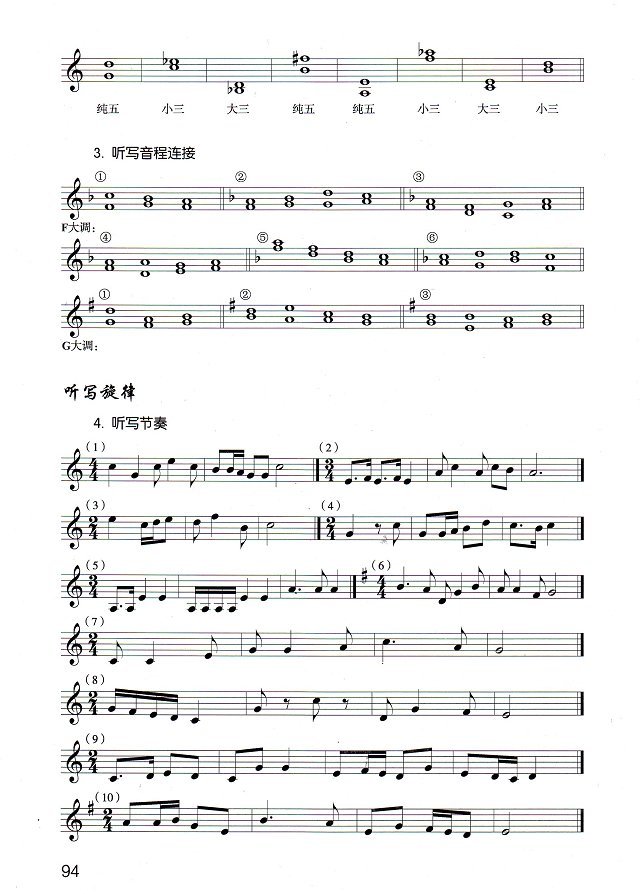 纯五 小三 大三 纯五 纯五 小三 大三 小三

3. 听写音程连接

①

②

③

F大调:

④

⑤

⑥

①

②

③

G大调:

听写旋律

4. 听写节奏

(1)

(2)

(3)

(4)

(5)

(6)

(7)

(8)

(9)

(10)

94